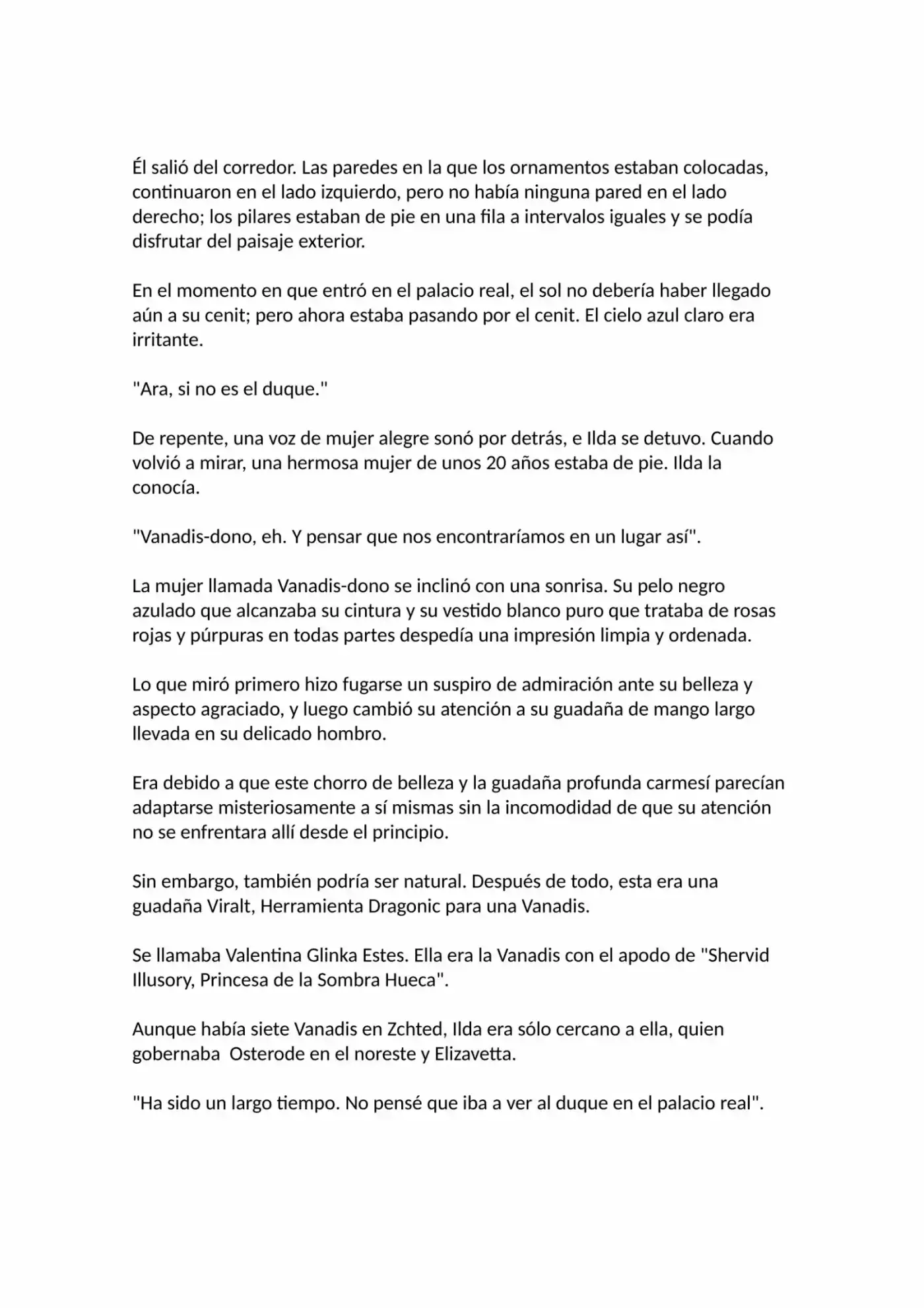 Él salió del corredor. Las paredes en la que los ornamentos estaban colocadas, continuaron en el lado izquierdo, pero no había ninguna pared en el lado derecho; los pilares estaban de pie en una fila a intervalos iguales y se podía disfrutar del paisaje exterior.

En el momento en que entró en el palacio real, el sol no debería haber llegado aún a su cenit; pero ahora estaba pasando por el cenit. El cielo azul claro era irritante.

"Ara, si no es el duque."

De repente, una voz de mujer alegre sonó por detrás, e Ilda se detuvo. Cuando volvió a mirar, una hermosa mujer de unos 20 años estaba de pie. Ilda la conocía.

"Vanadis-dono, eh. Y pensar que nos encontraríamos en un lugar así".

La mujer llamada Vanadis-dono se inclinó con una sonrisa. Su pelo negro azulado que alcanzaba su cintura y su vestido blanco puro que trataba de rosas rojas y púrpuras en todas partes despedía una impresión limpia y ordenada.

Lo que miró primero hizo fugarse un suspiro de admiración ante su belleza y aspecto agraciado, y luego cambió su atención a su guadaña de mango largo llevada en su delicado hombro.

Era debido a que este chorro de belleza y la guadaña profunda carmesí parecían adaptarse misteriosamente a sí mismas sin la incomodidad de que su atención no se enfrentara allí desde el principio.

Sin embargo, también podría ser natural. Después de todo, esta era una guadaña Viralt, Herramienta Dragonic para una Vanadis.

Se llamaba Valentina Glinka Estes. Ella era la Vanadis con el apodo de "Shervid Illusory, Princesa de la Sombra Hueca".

Aunque había siete Vanadis en Zchted, Ilda era sólo cercano a ella, quien gobernaba Osterode en el noreste y Elizavetta.

"Ha sido un largo tiempo. No pensé que iba a ver al duque en el palacio real".